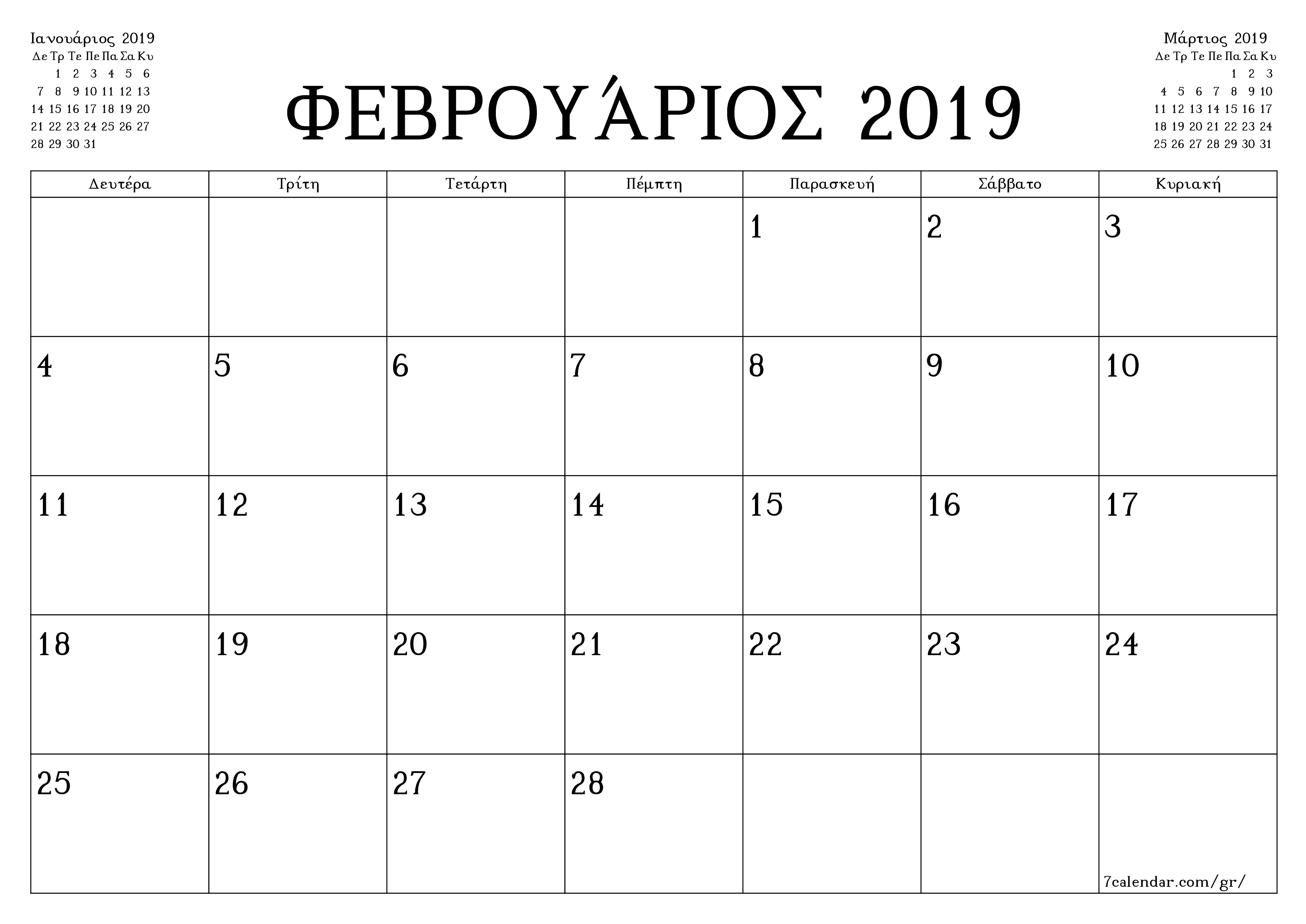 Ιανουάριος 2019

| Δε | Τρ | Τε | Πε | Πα | Σα | Κυ |
|---|---|---|---|---|---|---|
| | 1 | 2 | 3 | 4 | 5 | 6 |
| 7 | 8 | 9 | 10 | 11 | 12 | 13 |
| 14 | 15 | 16 | 17 | 18 | 19 | 20 |
| 21 | 22 | 23 | 24 | 25 | 26 | 27 |
| 28 | 29 | 30 | 31 | | | |

ΦΕΒΡΟΥΆΡΙΟΣ 2019

Μάρτιος 2019

| Δε | Τρ | Τε | Πε | Πα | Σα | Κυ |
|---|---|---|---|---|---|---|
| | | | | 1 | 2 | 3 |
| 4 | 5 | 6 | 7 | 8 | 9 | 10 |
| 11 | 12 | 13 | 14 | 15 | 16 | 17 |
| 18 | 19 | 20 | 21 | 22 | 23 | 24 |
| 25 | 26 | 27 | 28 | 29 | 30 | 31 |

| Δευτέρα | Τρίτη | Τετάρτη | Πέμπτη | Παρασκευή | Σάββατο | Κυριακή |
|---|---|---|---|---|---|---|
| | | | | 1 | 2 | 3 |
| 4 | 5 | 6 | 7 | 8 | 9 | 10 |
| 11 | 12 | 13 | 14 | 15 | 16 | 17 |
| 18 | 19 | 20 | 21 | 22 | 23 | 24 |
| 25 | 26 | 27 | 28 | | | 7calendar.com/gr/ |